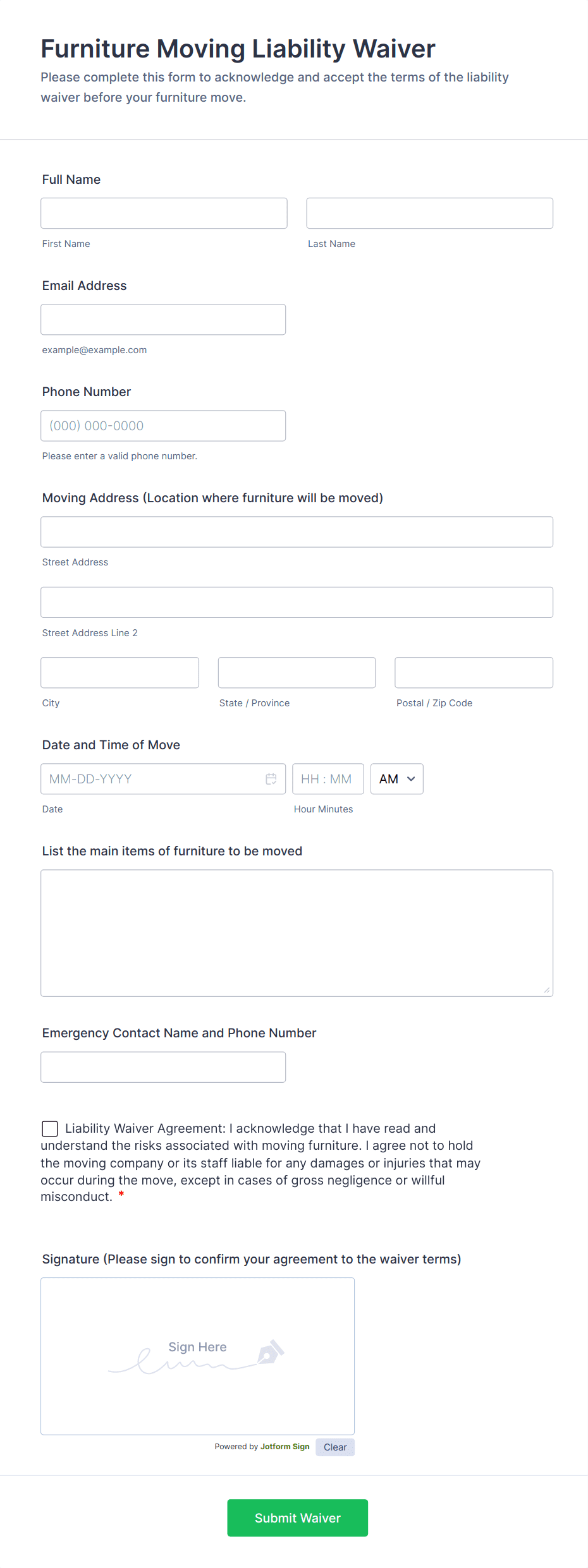 Furniture Moving Liability Waiver

Please complete this form to acknowledge and accept the terms of the liability waiver before your furniture move.

Full Name

First Name

Last Name

Email Address

example@example.com

Phone Number

(000) 000-0000

Please enter a valid phone number.

Moving Address (Location where furniture will be moved)

Street Address

Street Address Line 2

City

State / Province

Postal / Zip Code

Date and Time of Move

MM-DD-YYYY

HH : MM

AM

Date

Hour Minutes

List the main items of furniture to be moved

Emergency Contact Name and Phone Number

Liability Waiver Agreement: I acknowledge that I have read and understand the risks associated with moving furniture. I agree not to hold the moving company or its staff liable for any damages or injuries that may occur during the move, except in cases of gross negligence or willful misconduct. *

Signature (Please sign to confirm your agreement to the waiver terms)

Sign Here

Powered by Jotform Sign

Clear

Submit Waiver